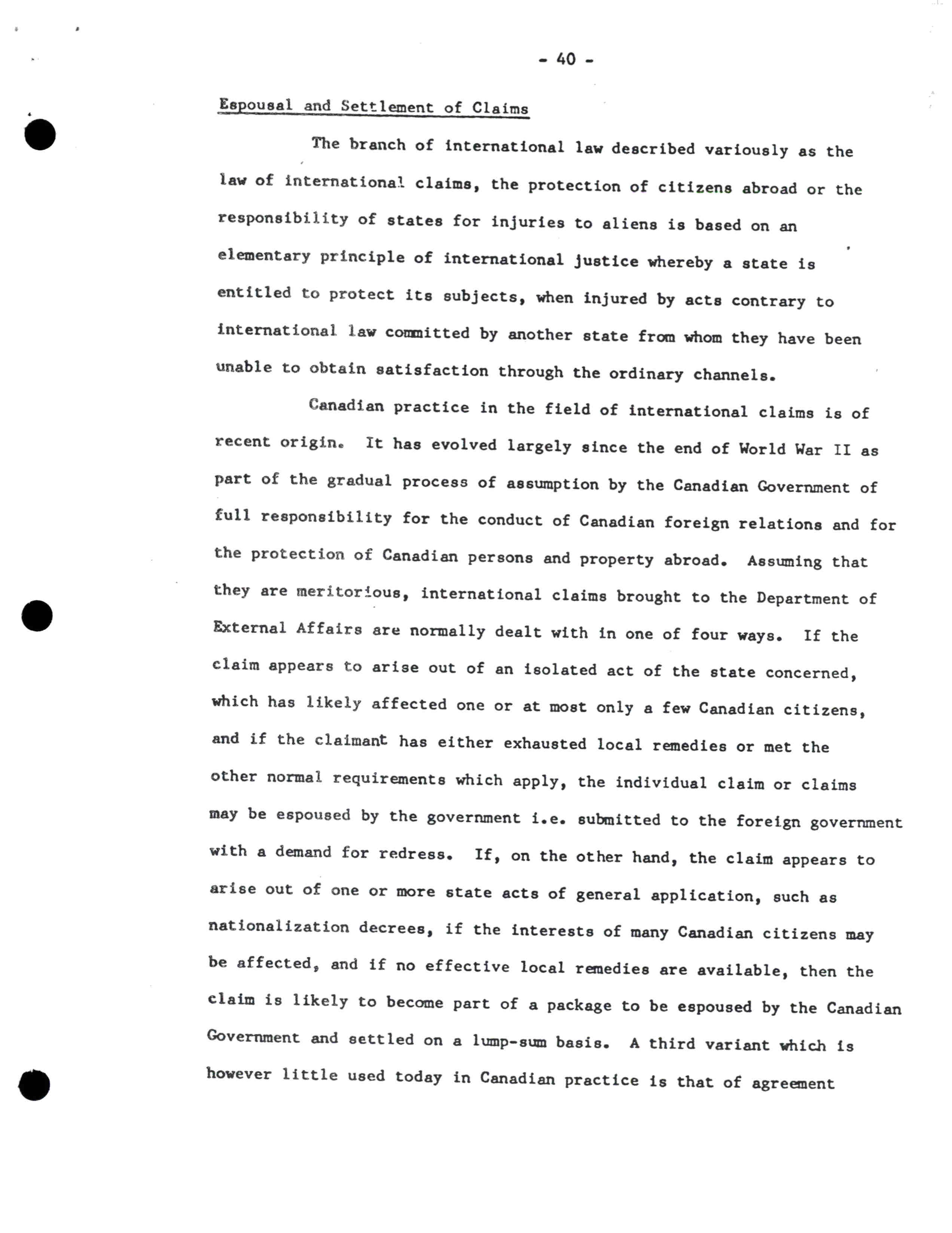 - 40 -

Espousal and Settlement of Claims

The branch of international law described variously as the law of international claims, the protection of citizens abroad or the responsibility of states for injuries to aliens is based on an elementary principle of international justice whereby a state is entitled to protect its subjects, when injured by acts contrary to international law committed by another state from whom they have been unable to obtain satisfaction through the ordinary channels.

Canadian practice in the field of international claims is of recent origin. It has evolved largely since the end of World War II as part of the gradual process of assumption by the Canadian Government of full responsibility for the conduct of Canadian foreign relations and for the protection of Canadian persons and property abroad. Assuming that they are meritorious, international claims brought to the Department of External Affairs are normally dealt with in one of four ways. If the claim appears to arise out of an isolated act of the state concerned, which has likely affected one or at most only a few Canadian citizens, and if the claimant has either exhausted local remedies or met the other normal requirements which apply, the individual claim or claims may be espoused by the government i.e. submitted to the foreign government with a demand for redress. If, on the other hand, the claim appears to arise out of one or more state acts of general application, such as nationalization decrees, if the interests of many Canadian citizens may be affected, and if no effective local remedies are available, then the claim is likely to become part of a package to be espoused by the Canadian Government and settled on a lump-sum basis. A third variant which is however little used today in Canadian practice is that of agreement